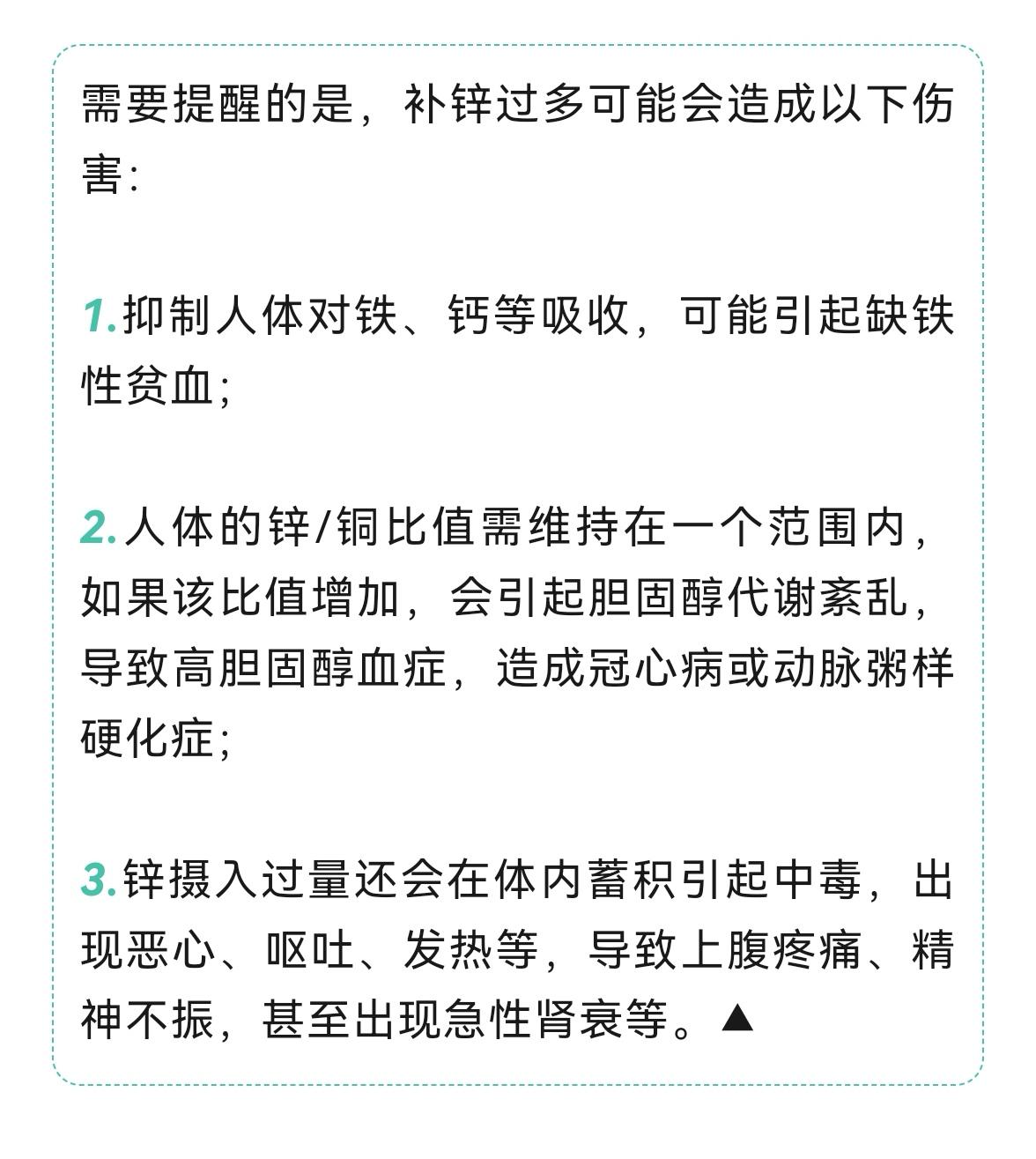 需要提醒的是，补锌过多可能会造成以下伤害：

1.抑制人体对铁、钙等吸收，可能引起缺铁性贫血；

2.人体的锌/铜比值需维持在一个范围内，如果该比值增加，会引起胆固醇代谢紊乱，导致高胆固醇血症，造成冠心病或动脉粥样硬化症；

3.锌摄入过量还会在体内蓄积引起中毒，出现恶心、呕吐、发热等，导致上腹疼痛、精神不振，甚至出现急性肾衰等。▲